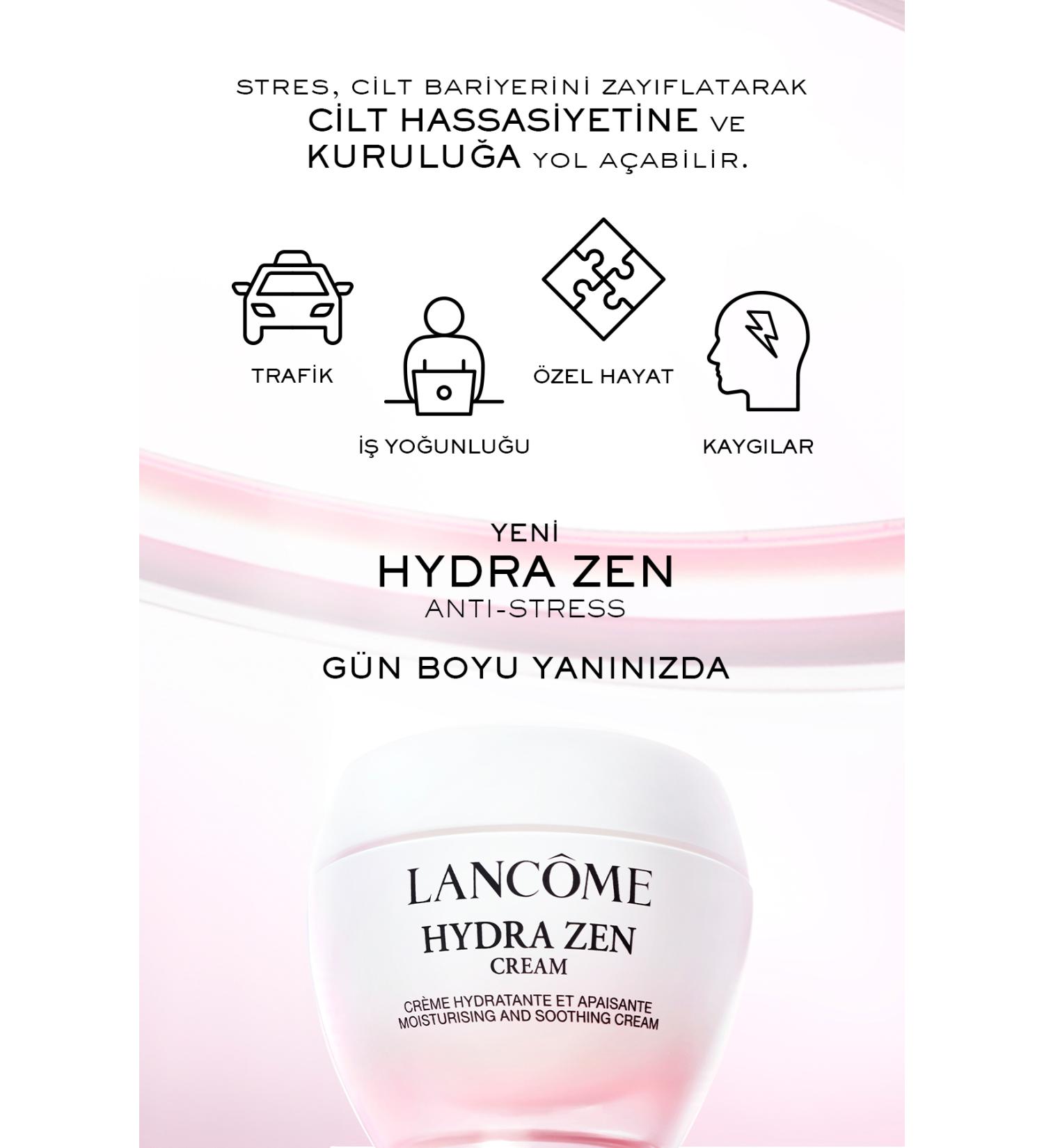 STRES, CİLT BARİYERİNİ ZAYIFLATARAK CİLT HASSASİYETİNE VE KURULUĞA YOL AÇABİLİR.

TRAFİK

İŞ YOĞUNLUĞU

ÖZEL HAYAT

KAYGILAR

YENİ
HYDRA ZEN
ANTI-STRESS

GÜN BOYU YANINIZDA

LANCÔME
HYDRA ZEN
CREAM

CRÈME HYDRATANTE ET APAISANTE
MOISTURISING AND SOOTHING CREAM